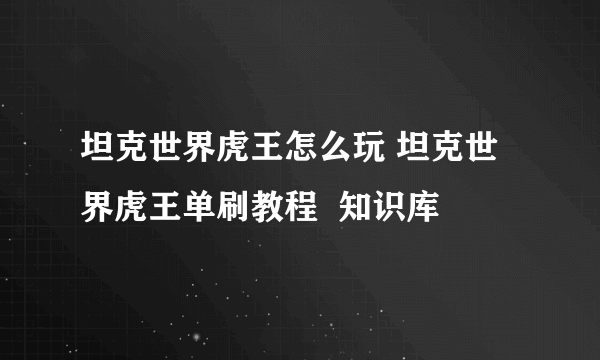 坦克世界虎王怎么玩 坦克世界虎王单刷教程  知识库